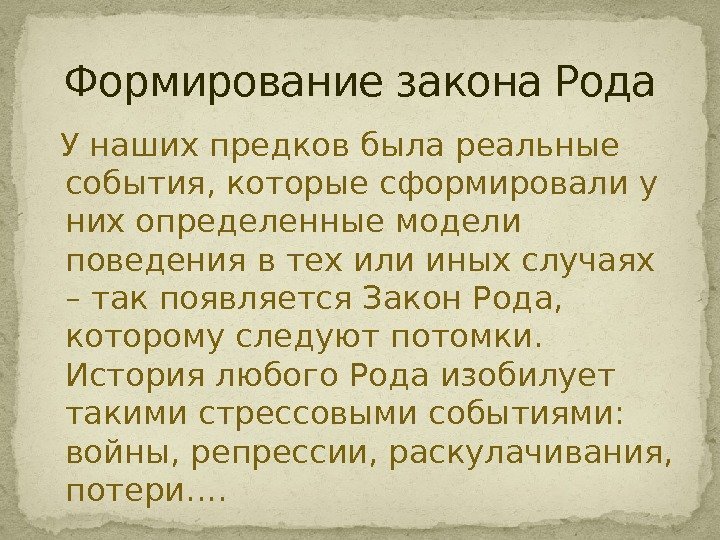 Формирование закона Рода

У наших предков была реальные события, которые сформировали у них определенные модели поведения в тех или иных случаях – так появляется Закон Рода, которому следуют потомки. История любого Рода изобилует такими стрессовыми событиями: войны, репрессии, раскулачивания, потери….